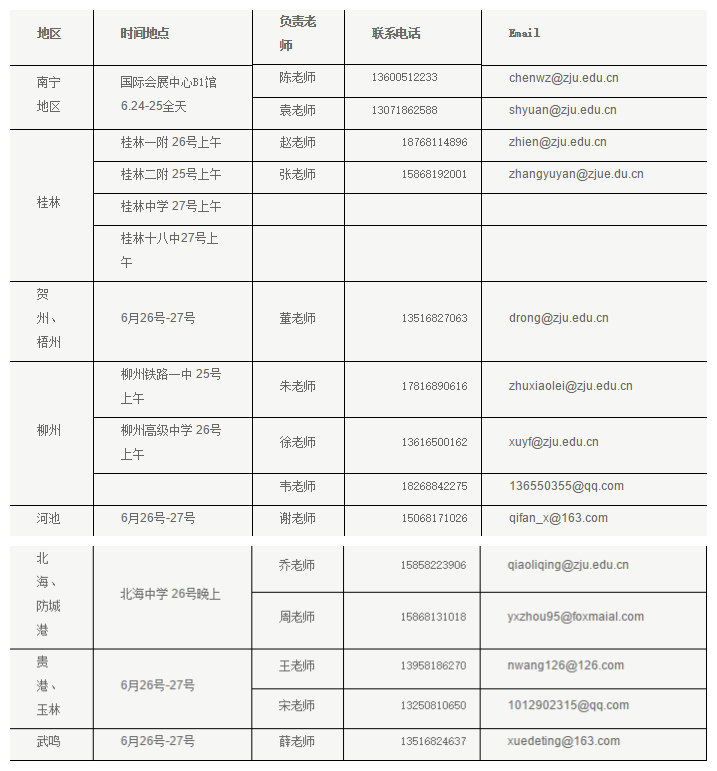 | 地区 | 时间地点 | 负责老师 | 联系电话 | Email |
|---|---|---|---|---|
| 南宁地区 | 国际会展中心B1馆 6.24-25全天 | 陈老师 | 13600512233 | chenwz@zju.edu.cn |
| | | 袁老师 | 13071862588 | shyuan@zju.edu.cn |
| 桂林 | 桂林一附 26号上午 | 赵老师 | 18768114896 | zhien@zju.edu.cn |
| | 桂林二附 25号上午 | 张老师 | 15868192001 | zhangyuyan@zjue.du.cn |
| | 桂林中学 27号上午 | | | |
| | 桂林十八中27号上午 | | | |
| 贺州、梧州 | 6月26号-27号 | 董老师 | 13516827063 | drong@zju.edu.cn |
| 柳州 | 柳州铁路一中 25号上午 | 朱老师 | 17816890616 | zhuxiaolei@zju.edu.cn |
| | 柳州高级中学 26号上午 | 徐老师 | 13616500162 | xuyf@zju.edu.cn |
| | | 韦老师 | 18268842275 | 136550355@qq.com |
| 河池 | 6月26号-27号 | 谢老师 | 15068171026 | qifan_x@163.com |
| 北海、防城港 | 北海中学 26号晚上 | 乔老师 | 15858223906 | qiaoliqing@zju.edu.cn |
| | | 周老师 | 15868131018 | yxzhou95@foxmaial.com |
| 贵港、玉林 | 6月26号-27号 | 王老师 | 13958186270 | nwang126@126.com |
| | | 宋老师 | 13250810650 | 1012902315@qq.com |
| 武鸣 | 6月26号-27号 | 薛老师 | 13516824637 | xuedeting@163.com |